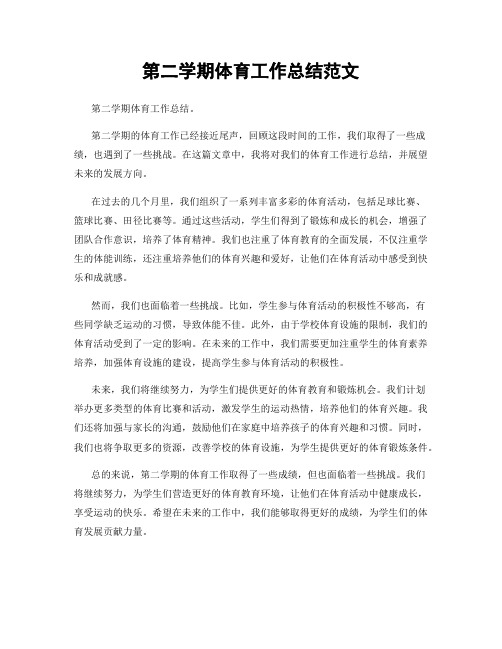 第二学期体育工作总结范文

第二学期体育工作总结。

第二学期的体育工作已经接近尾声，回顾这段时间的工作，我们取得了一些成绩，也遇到了一些挑战。在这篇文章中，我将对我们的体育工作进行总结，并展望未来的发展方向。

在过去的几个月里，我们组织了一系列丰富多彩的体育活动，包括足球比赛、篮球比赛、田径比赛等。通过这些活动，学生们得到了锻炼和成长的机会，增强了团队合作意识，培养了体育精神。我们也注重了体育教育的全面发展，不仅注重学生的体能训练，还注重培养他们的体育兴趣和爱好，让他们在体育活动中感受到快乐和成就感。

然而，我们也面临着一些挑战。比如，学生参与体育活动的积极性不够高，有些同学缺乏运动的习惯，导致体能不佳。此外，由于学校体育设施的限制，我们的体育活动受到了一定的影响。在未来的工作中，我们需要更加注重学生的体育素养培养，加强体育设施的建设，提高学生参与体育活动的积极性。

未来，我们将继续努力，为学生们提供更好的体育教育和锻炼机会。我们计划举办更多类型的体育比赛和活动，激发学生的运动热情，培养他们的体育兴趣。我们还将加强与家长的沟通，鼓励他们在家庭中培养孩子的体育兴趣和习惯。同时，我们也将争取更多的资源，改善学校的体育设施，为学生提供更好的体育锻炼条件。

总的来说，第二学期的体育工作取得了一些成绩，但也面临着一些挑战。我们将继续努力，为学生们营造更好的体育教育环境，让他们在体育活动中健康成长，享受运动的快乐。希望在未来的工作中，我们能够取得更好的成绩，为学生们的体育发展贡献力量。